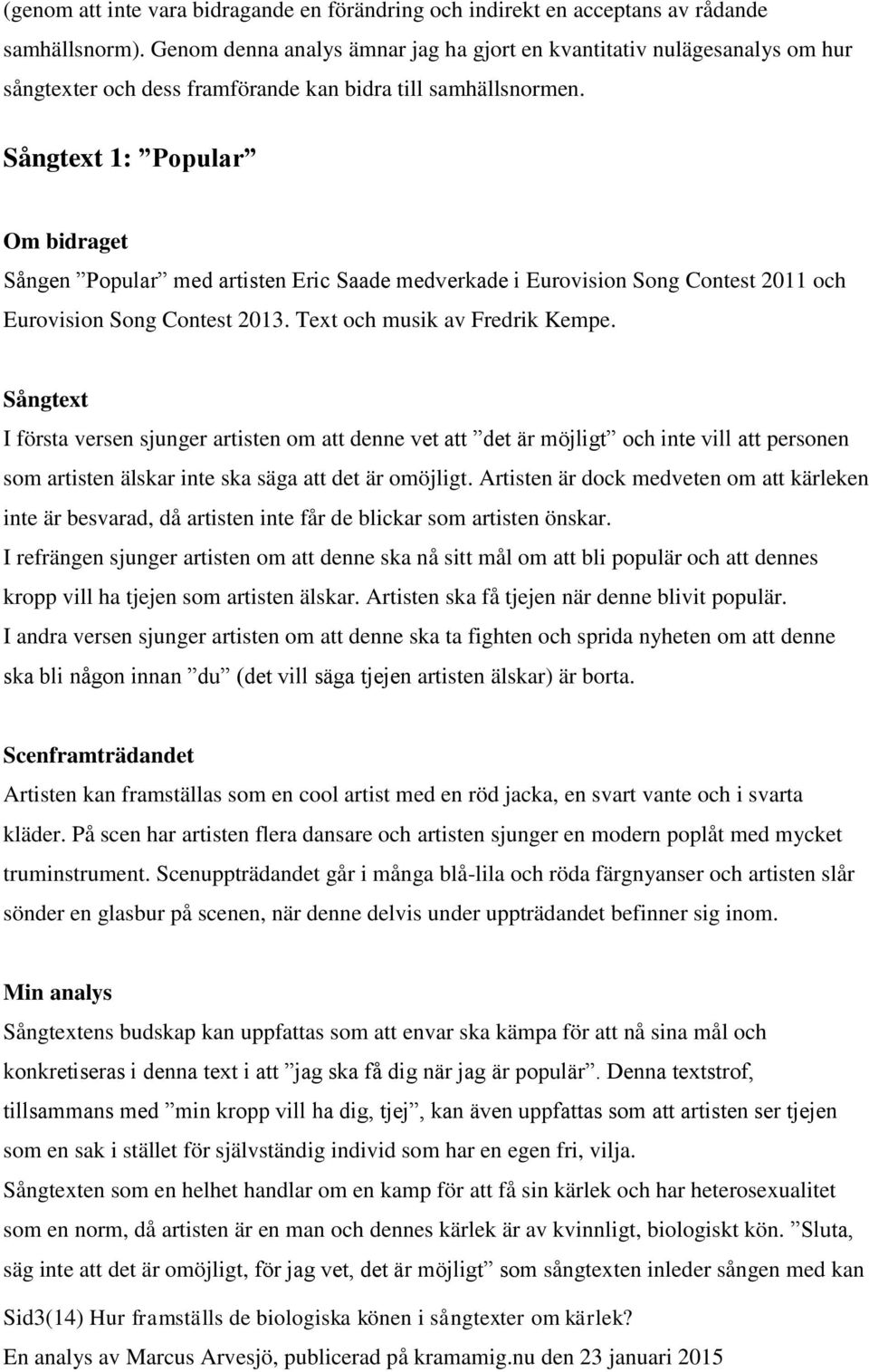 (genom att inte vara bidragande en förändring och indirekt en acceptans av rådande samhällsnorm). Genom denna analys ämnar jag ha gjort en kvantitativ nulägesanalys om hur sångtexter och dess framförande kan bidra till samhällsnormen.

Sångtext 1: ”Popular”

Om bidraget

Sången ”Popular” med artisten Eric Saade medverkade i Eurovision Song Contest 2011 och Eurovision Song Contest 2013. Text och musik av Fredrik Kempe.

Sångtext

I första versen sjunger artisten om att denne vet att ”det är möjligt” och inte vill att personen som artisten älskar inte ska säga att det är omöjligt. Artisten är dock medveten om att kärleken inte är besvarad, då artisten inte får de blickar som artisten önskar.
I refrängen sjunger artisten om att denne ska nå sitt mål om att bli populär och att dennes kropp vill ha tjejen som artisten älskar. Artisten ska få tjejen när denne blivit populär.
I andra versen sjunger artisten om att denne ska ta fighten och sprida nyheten om att denne ska bli någon innan ”du” (det vill säga tjejen artisten älskar) är borta.

Scenframträdandet

Artisten kan framställas som en cool artist med en röd jacka, en svart vante och i svarta kläder. På scen har artisten flera dansare och artisten sjunger en modern poplåt med mycket truminstrument. Scenuppträdandet går i många blå-lila och röda färgnyanser och artisten slår sönder en glasbur på scenen, när denne delvis under uppträdandet befinner sig inom.

Min analys

Sångtextens budskap kan uppfattas som att envar ska kämpa för att nå sina mål och konkretiseras i denna text i att ”jag ska få dig när jag är populär”. Denna textstrof, tillsammans med ”min kropp vill ha dig, tjej”, kan även uppfattas som att artisten ser tjejen som en sak i stället för självständig individ som har en egen fri, vilja.
Sångtexten som en helhet handlar om en kamp för att få sin kärlek och har heterosexualitet som en norm, då artisten är en man och dennes kärlek är av kvinnligt, biologiskt kön. ”Sluta, säg inte att det är omöjligt, för jag vet, det är möjligt” som sångtexten inleder sången med kan

Sid3(14) Hur framställs de biologiska könen i sångtexter om kärlek?
En analys av Marcus Arvesjö, publicerad på kramamig.nu den 23 januari 2015